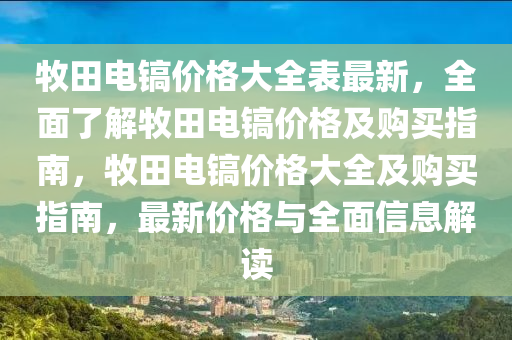 牧田电镐价格大全表最新，全面了解牧田电镐价格及购买指南，牧田电镐价格大全及购买指南，最新价格与全面信息解读